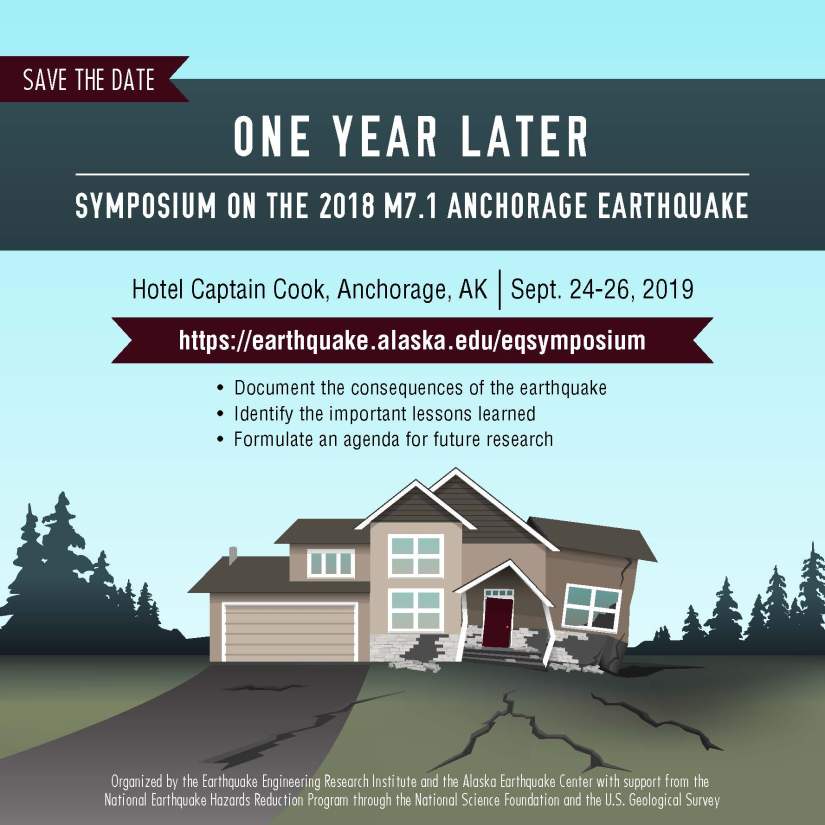 SAVE THE DATE

ONE YEAR LATER

SYMPOSIUM ON THE 2018 M7.1 ANCHORAGE EARTHQUAKE

Hotel Captain Cook, Anchorage, AK | Sept. 24-26, 2019

https://earthquake.alaska.edu/eqsymposium

• Document the consequences of the earthquake
• Identify the important lessons learned
• Formulate an agenda for future research

Organized by the Earthquake Engineering Research Institute and the Alaska Earthquake Center with support from the National Earthquake Hazards Reduction Program through the National Science Foundation and the U.S. Geological Survey